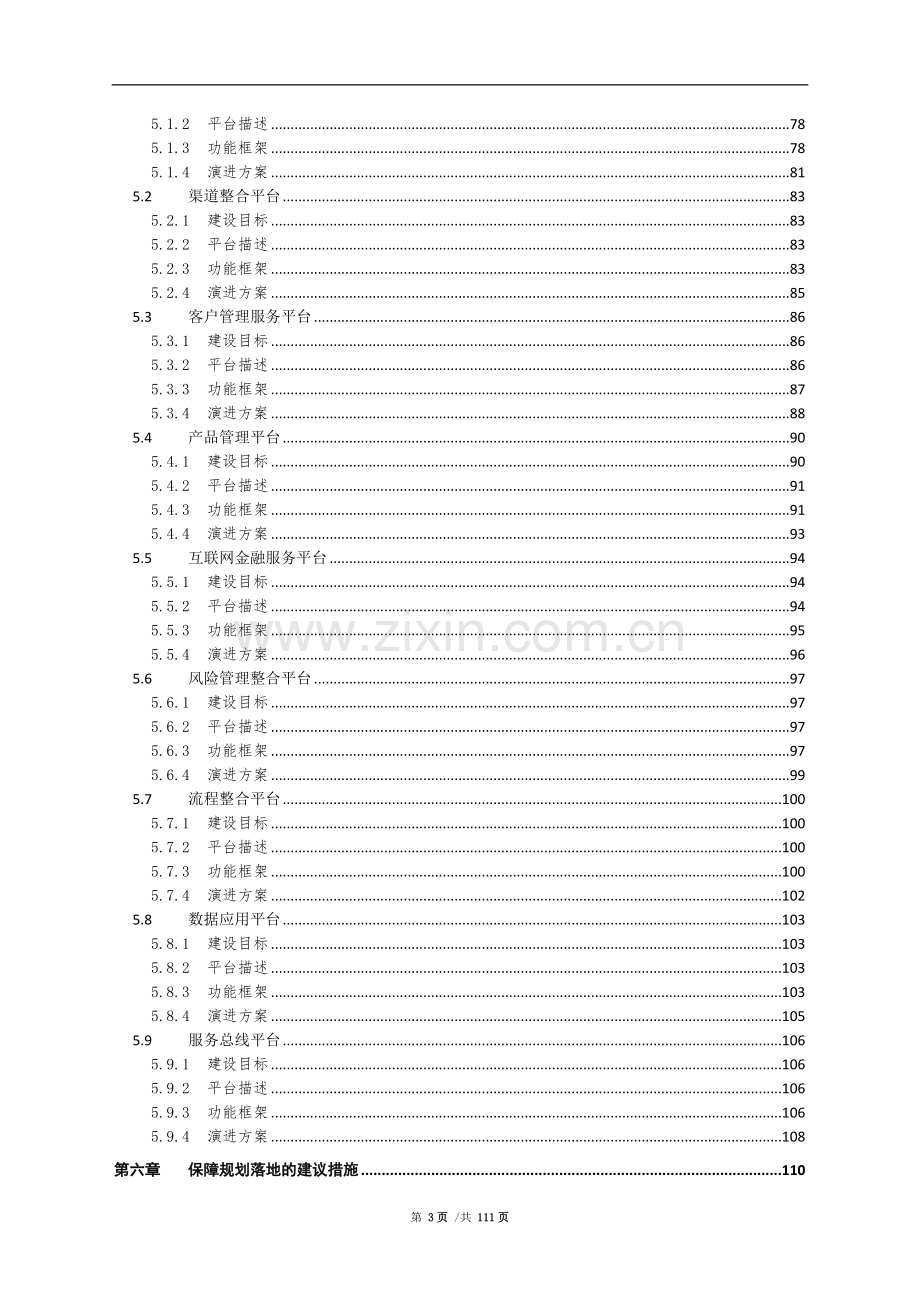 5.1.2 平台描述 78
5.1.3 功能框架 78
5.1.4 演进方案 81
5.2 渠道整合平台 83
5.2.1 建设目标 83
5.2.2 平台描述 83
5.2.3 功能框架 83
5.2.4 演进方案 85
5.3 客户管理服务平台 86
5.3.1 建设目标 86
5.3.2 平台描述 86
5.3.3 功能框架 87
5.3.4 演进方案 88
5.4 产品管理平台 90
5.4.1 建设目标 90
5.4.2 平台描述 91
5.4.3 功能框架 91
5.4.4 演进方案 93
5.5 互联网金融服务平台 94
5.5.1 建设目标 94
5.5.2 平台描述 94
5.5.3 功能框架 95
5.5.4 演进方案 96
5.6 风险管理整合平台 97
5.6.1 建设目标 97
5.6.2 平台描述 97
5.6.3 功能框架 97
5.6.4 演进方案 99
5.7 流程整合平台 100
5.7.1 建设目标 100
5.7.2 平台描述 100
5.7.3 功能框架 100
5.7.4 演进方案 102
5.8 数据应用平台 103
5.8.1 建设目标 103
5.8.2 平台描述 103
5.8.3 功能框架 103
5.8.4 演进方案 105
5.9 服务总线平台 106
5.9.1 建设目标 106
5.9.2 平台描述 106
5.9.3 功能框架 106
5.9.4 演进方案 108
第六章 保障规划落地的建议措施 110

第3页 /共111页

www.zixin.com.cn